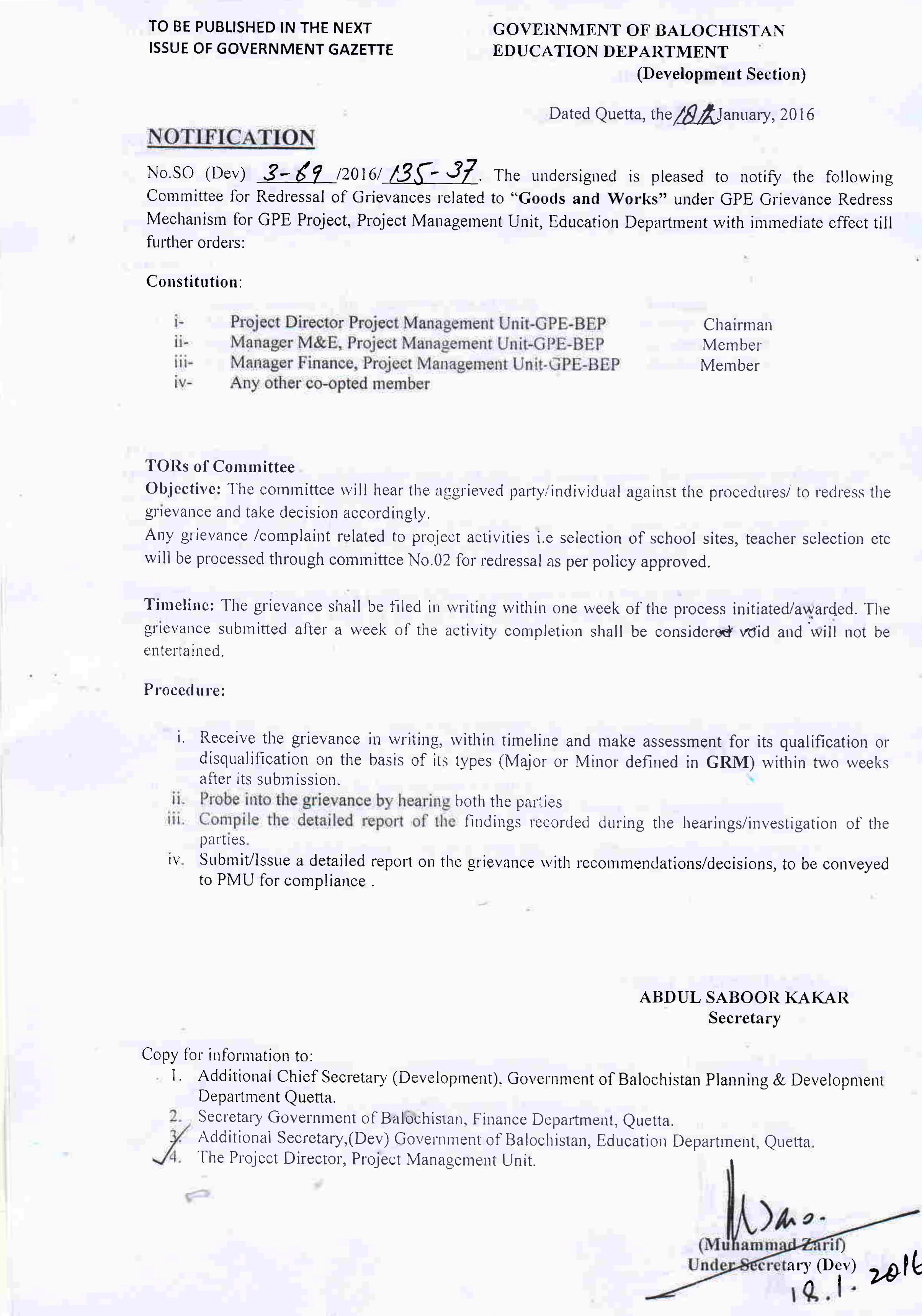 TO BE PUBLISHED IN THE NEXT ISSUE OF GOVERNMENT GAZETTE

GOVERNMENT OF BALOCHISTAN
EDUCATION DEPARTMENT
(Development Section)

Dated Quetta, the 18th January, 2016

NOTIFICATION

No.SO (Dev) 3-69 /2016/ 135-37. The undersigned is pleased to notify the following Committee for Redressal of Grievances related to "Goods and Works" under GPE Grievance Redress Mechanism for GPE Project, Project Management Unit, Education Department with immediate effect till further orders:

Constitution:

i- Project Director Project Management Unit-GPE-BEP Chairman
ii- Manager M&E, Project Management Unit-GPE-BEP Member
iii- Manager Finance, Project Management Unit-GPE-BEP Member
iv- Any other co-opted member

TORs of Committee
Objective: The committee will hear the aggrieved party/individual against the procedures/ to redress the grievance and take decision accordingly.
Any grievance /complaint related to project activities i.e selection of school sites, teacher selection etc will be processed through committee No.02 for redressal as per policy approved.

Timeline: The grievance shall be filed in writing within one week of the process initiated/awarded. The grievance submitted after a week of the activity completion shall be considered void and will not be entertained.

Procedure:

i. Receive the grievance in writing, within timeline and make assessment for its qualification or disqualification on the basis of its types (Major or Minor defined in GRM) within two weeks after its submission.
ii. Probe into the grievance by hearing both the parties
iii. Compile the detailed report of the findings recorded during the hearings/investigation of the parties.
iv. Submit/Issue a detailed report on the grievance with recommendations/decisions, to be conveyed to PMU for compliance .

ABDUL SABOOR KAKAR
Secretary

Copy for information to:
1. Additional Chief Secretary (Development), Government of Balochistan Planning & Development Department Quetta.
2. Secretary Government of Balochistan, Finance Department, Quetta.
3. Additional Secretary,(Dev) Government of Balochistan, Education Department, Quetta.
4. The Project Director, Project Management Unit.

(Muhammad Zarif)
Under Secretary (Dev)
18.1.2016